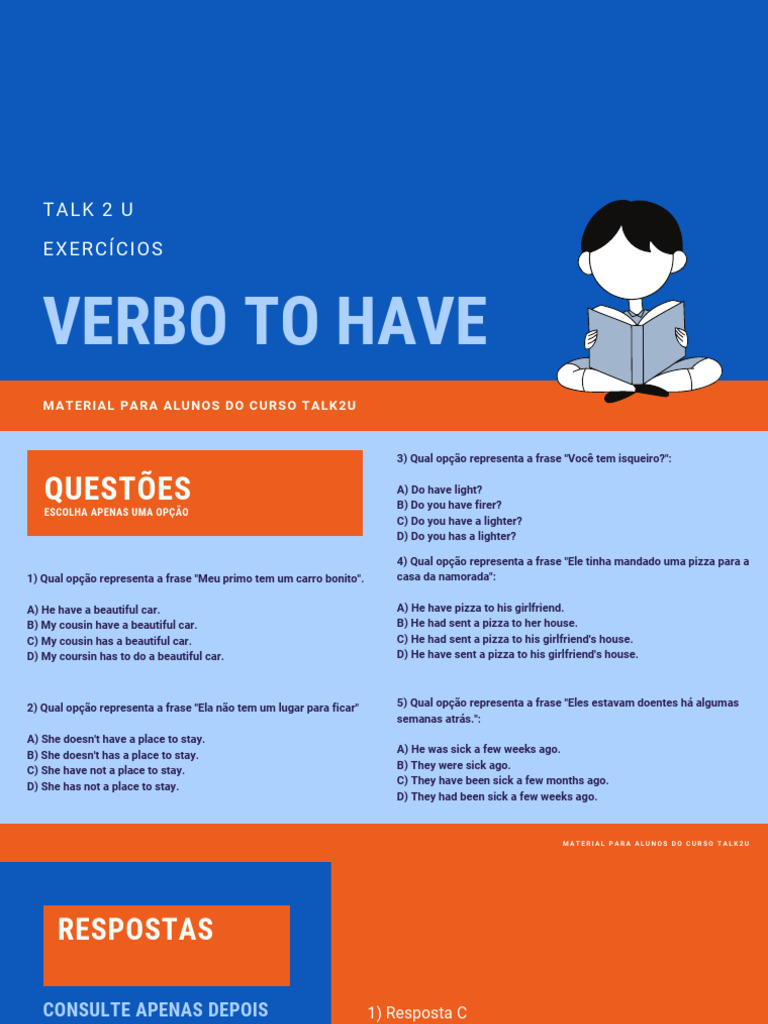 TALK 2 U

EXERCÍCIOS

VERBO TO HAVE

MATERIAL PARA ALUNOS DO CURSO TALK2U

QUESTÕES

ESCOLHA APENAS UMA OPÇÃO

1) Qual opção representa a frase "Meu primo tem um carro bonito".

A) He have a beautiful car.
B) My cousin have a beautiful car.
C) My cousin has a beautiful car.
D) My coursin has to do a beautiful car.

2) Qual opção representa a frase "Ela não tem um lugar para ficar"

A) She doesn't have a place to stay.
B) She doesn't has a place to stay.
C) She have not a place to stay.
D) She has not a place to stay.

3) Qual opção representa a frase "Você tem isqueiro?":

A) Do have light?
B) Do you have firer?
C) Do you have a lighter?
D) Do you has a lighter?

4) Qual opção representa a frase "Ele tinha mandado uma pizza para a casa da namorada":

A) He have pizza to his girlfriend.
B) He had sent a pizza to her house.
C) He had sent a pizza to his girlfriend's house.
D) He have sent a pizza to his girlfriend's house.

5) Qual opção representa a frase "Eles estavam doentes há algumas semanas atrás.":

A) He was sick a few weeks ago.
B) They were sick ago.
C) They have been sick a few months ago.
D) They had been sick a few weeks ago.

MATERIAL PARA ALUNOS DO CURSO TALK2U

RESPOSTAS

CONSULTE APENAS DEPOIS

1) Resposta C